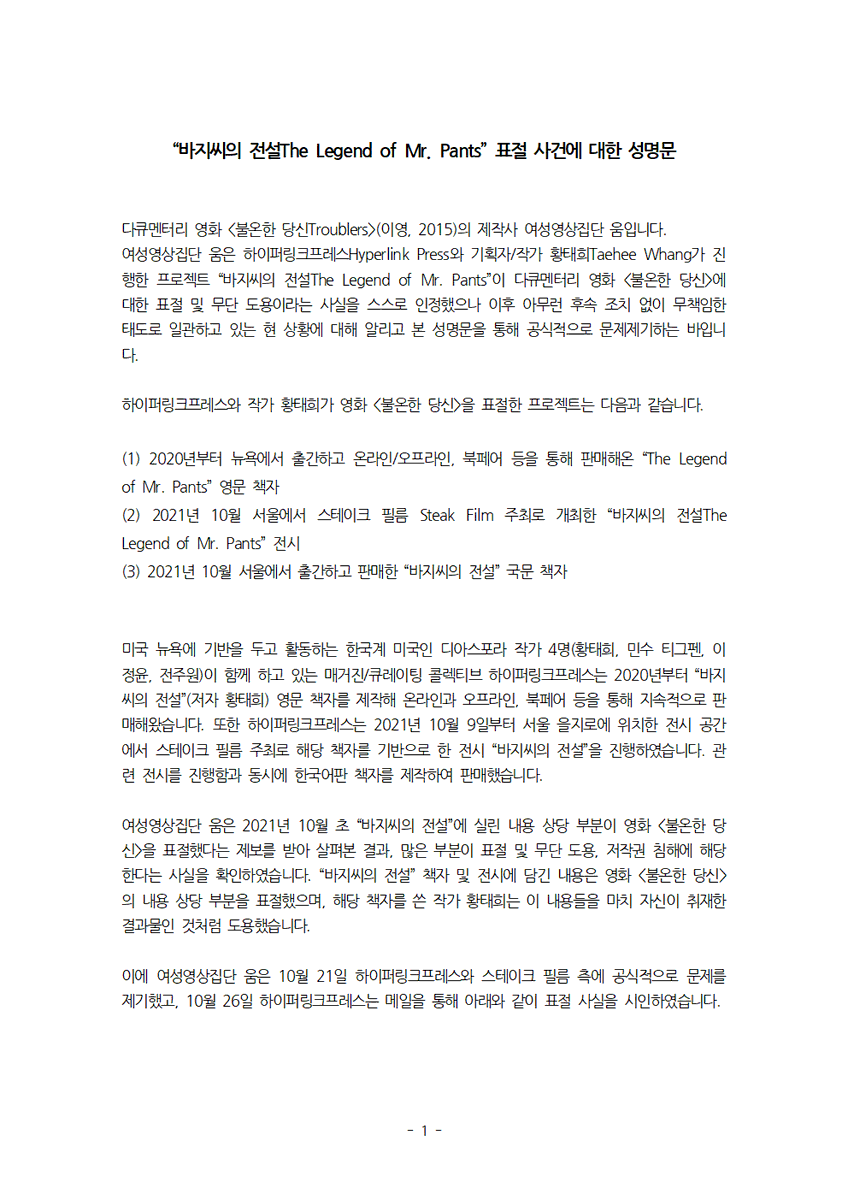 “바지씨의 전설The Legend of Mr. Pants” 표절 사건에 대한 성명문

다큐멘터리 영화 <불온한 당신Troublers>(이영, 2015)의 제작사 여성영상집단 움입니다.
여성영상집단 움은 하이퍼링크프레스Hyperlink Press와 기획자/작가 황태희Taehee Whang가 진행한 프로젝트 “바지씨의 전설The Legend of Mr. Pants”이 다큐멘터리 영화 <불온한 당신>에 대한 표절 및 무단 도용이라는 사실을 스스로 인정했으나 이후 아무런 후속 조치 없이 무책임한 태도로 일관하고 있는 현 상황에 대해 알리고 본 성명문을 통해 공식적으로 문제제기하는 바입니다.

하이퍼링크프레스와 작가 황태희가 영화 <불온한 당신>을 표절한 프로젝트는 다음과 같습니다.

(1) 2020년부터 뉴욕에서 출간하고 온라인/오프라인, 북페어 등을 통해 판매해온 “The Legend of Mr. Pants” 영문 책자
(2) 2021년 10월 서울에서 스테이크 필름 Steak Film 주최로 개최한 “바지씨의 전설The Legend of Mr. Pants” 전시
(3) 2021년 10월 서울에서 출간하고 판매한 “바지씨의 전설” 국문 책자

미국 뉴욕에 기반을 두고 활동하는 한국계 미국인 디아스포라 작가 4명(황태희, 민수 티그펜, 이정윤, 전주원)이 함께 하고 있는 매거진/큐레이팅 콜렉티브 하이퍼링크프레스는 2020년부터 “바지씨의 전설”(저자 황태희) 영문 책자를 제작해 온라인과 오프라인, 북페어 등을 통해 지속적으로 판매해왔습니다. 또한 하이퍼링크프레스는 2021년 10월 9일부터 서울 을지로에 위치한 전시 공간에서 스테이크 필름 주최로 해당 책자를 기반으로 한 전시 “바지씨의 전설”을 진행하였습니다. 관련 전시를 진행함과 동시에 한국어판 책자를 제작하여 판매했습니다.

여성영상집단 움은 2021년 10월 초 “바지씨의 전설”에 실린 내용 상당 부분이 영화 <불온한 당신>을 표절했다는 제보를 받아 살펴본 결과, 많은 부분이 표절 및 무단 도용, 저작권 침해에 해당한다는 사실을 확인하였습니다. “바지씨의 전설” 책자 및 전시에 담긴 내용은 영화 <불온한 당신>의 내용 상당 부분을 표절했으며, 해당 책자를 쓴 작가 황태희는 이 내용들을 마치 자신이 취재한 결과물인 것처럼 도용했습니다.

이에 여성영상집단 움은 10월 21일 하이퍼링크프레스와 스테이크 필름 측에 공식적으로 문제를 제기했고, 10월 26일 하이퍼링크프레스는 메일을 통해 아래와 같이 표절 사실을 시인하였습니다.

- 1 -